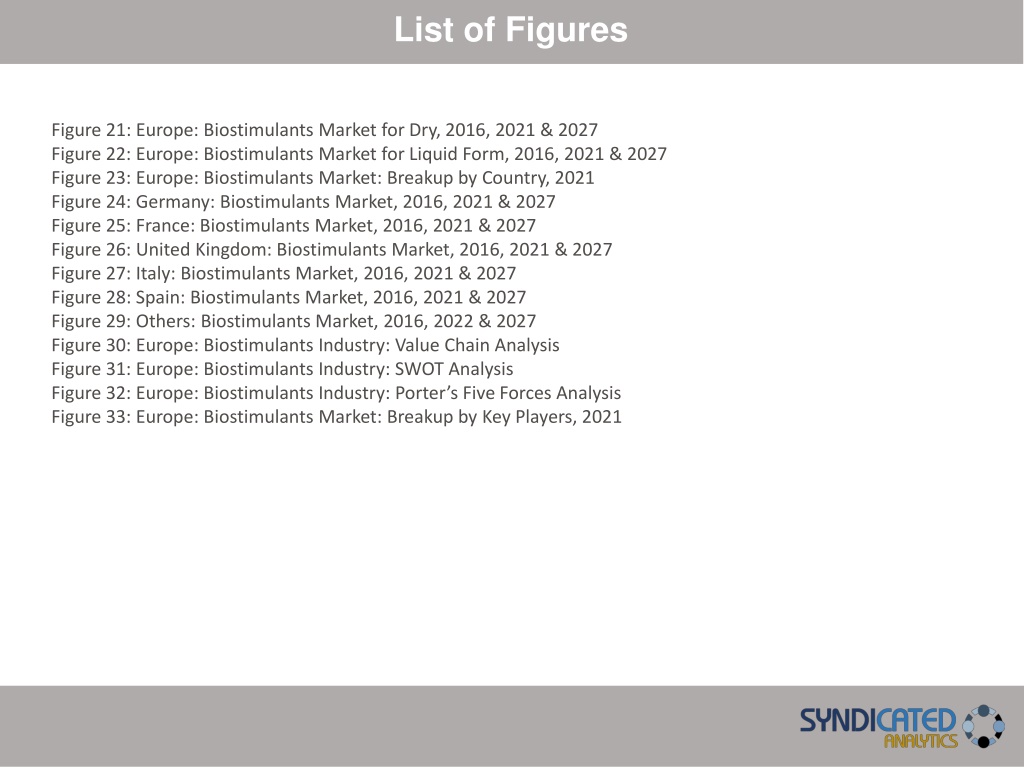 List of Figures

Figure 21: Europe: Biostimulants Market for Dry, 2016, 2021 & 2027
Figure 22: Europe: Biostimulants Market for Liquid Form, 2016, 2021 & 2027
Figure 23: Europe: Biostimulants Market: Breakup by Country, 2021
Figure 24: Germany: Biostimulants Market, 2016, 2021 & 2027
Figure 25: France: Biostimulants Market, 2016, 2021 & 2027
Figure 26: United Kingdom: Biostimulants Market, 2016, 2021 & 2027
Figure 27: Italy: Biostimulants Market, 2016, 2021 & 2027
Figure 28: Spain: Biostimulants Market, 2016, 2021 & 2027
Figure 29: Others: Biostimulants Market, 2016, 2022 & 2027
Figure 30: Europe: Biostimulants Industry: Value Chain Analysis
Figure 31: Europe: Biostimulants Industry: SWOT Analysis
Figure 32: Europe: Biostimulants Industry: Porter's Five Forces Analysis
Figure 33: Europe: Biostimulants Market: Breakup by Key Players, 2021

SYNDICATED ANALYTICS